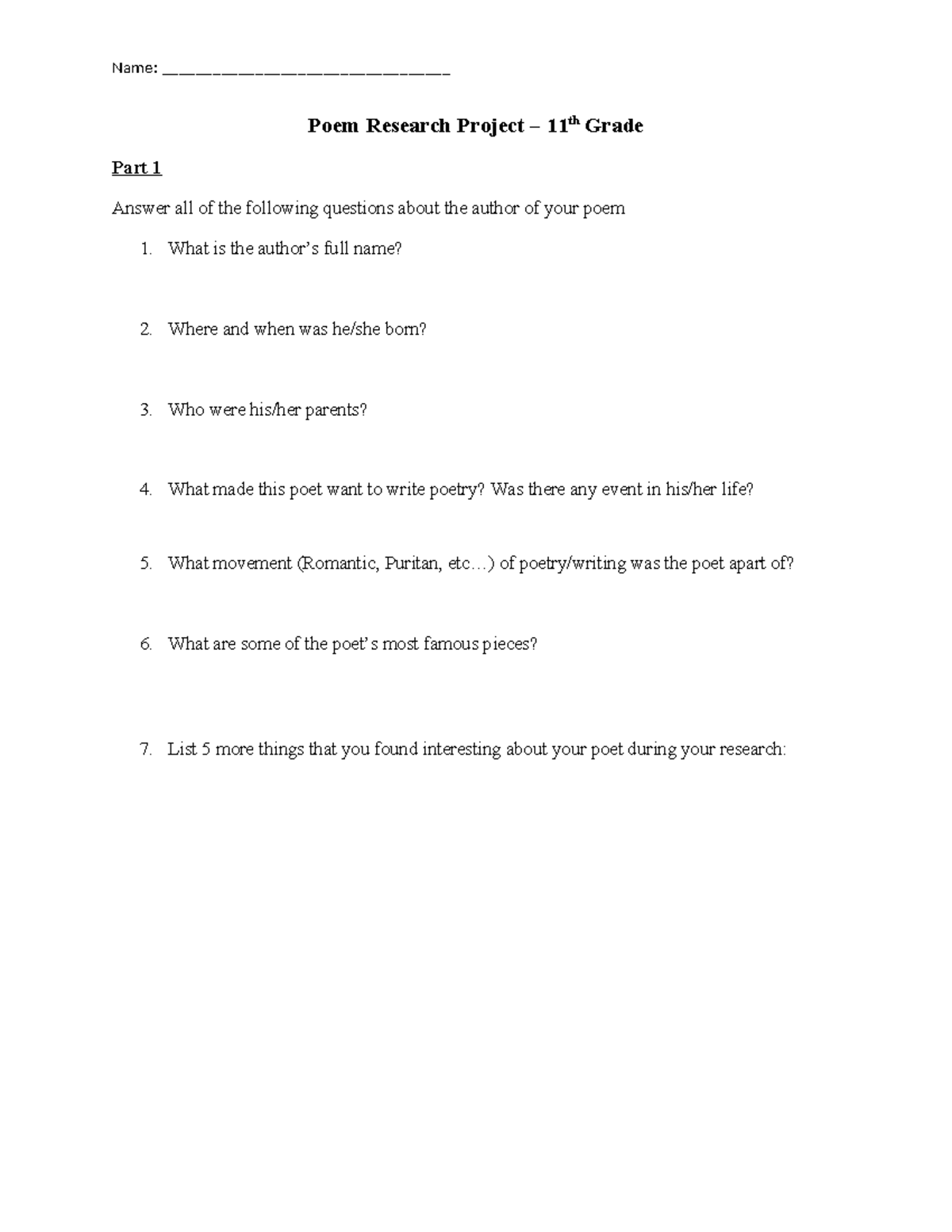 Name: ____

Poem Research Project – 11th Grade

Part 1

Answer all of the following questions about the author of your poem

1. What is the author's full name?

2. Where and when was he/she born?

3. Who were his/her parents?

4. What made this poet want to write poetry? Was there any event in his/her life?

5. What movement (Romantic, Puritan, etc…) of poetry/writing was the poet apart of?

6. What are some of the poet's most famous pieces?

7. List 5 more things that you found interesting about your poet during your research: